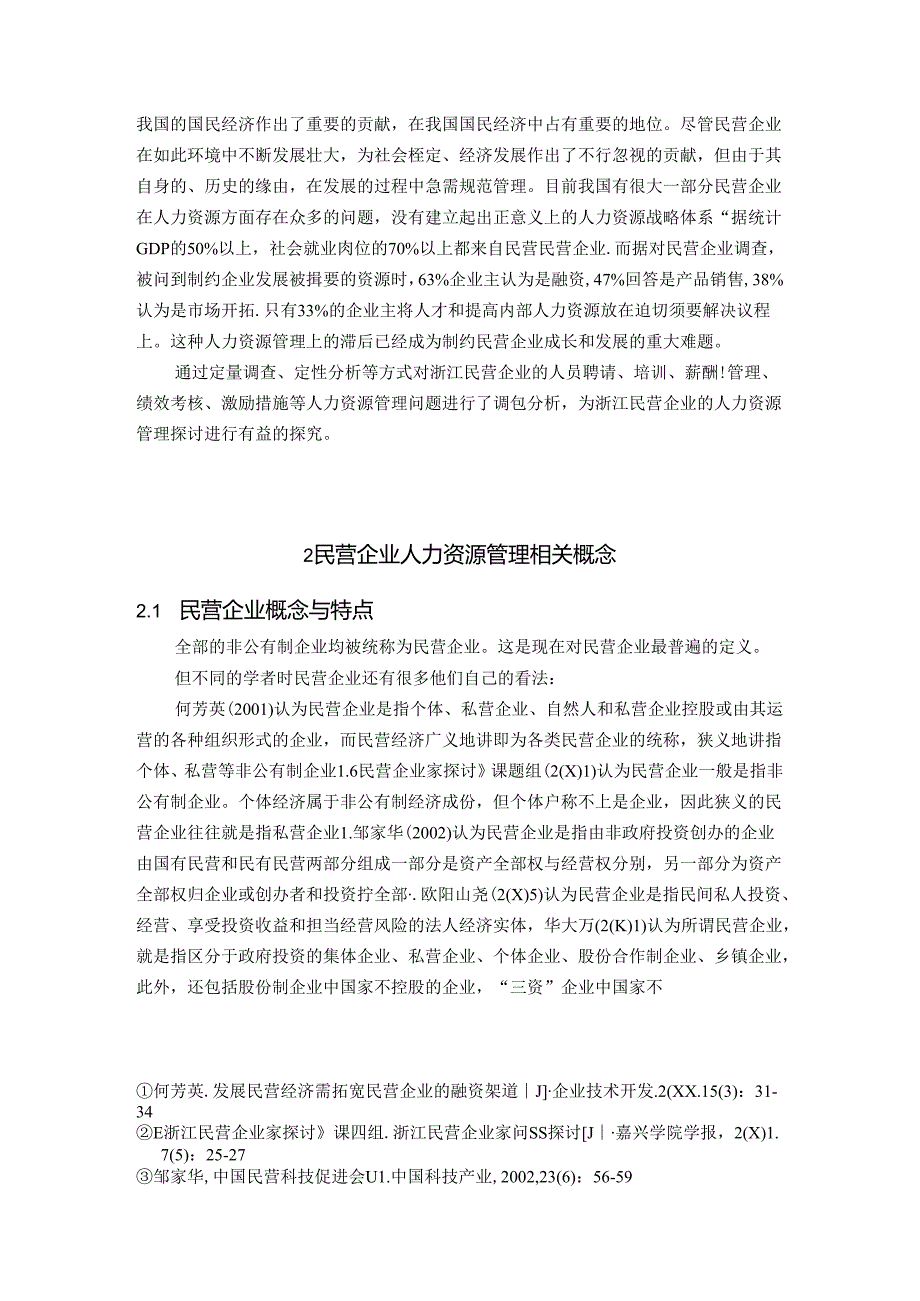 我国的国民经济作出了重要的贡献，在我国国民经济中占有重要的地位。尽管民营企业在如此环境中不断发展壮大，为社会桎定、经济发展作出了不行忽视的贡献，但由于其自身的、历史的缘由，在发展的过程中急需规范管理。目前我国有很大一部分民营企业在人力资源方面存在众多的问题，没有建立起出正意义上的人力资源战略体系“据统计GDP的50%以上，社会就业肉位的70%以上都来自民营民营企业.而据对民营企业调查，被问到制约企业发展被揖要的资源时，63%企业主认为是融资，47%回答是产品销售，38%认为是市场开拓.只有33%的企业主将人才和提高内部人力资源放在迫切须要解决议程上。这种人力资源管理上的滞后已经成为制约民营企业成长和发展的重大难题。

通过定量调查、定性分析等方式对浙江民营企业的人员聘请、培训、薪酬!管理、绩效考核、激励措施等人力资源管理问题进行了调包分析，为浙江民营企业的人力资源管理探讨进行有益的探究。

2民营企业人力资源管理相关概念

2.1 民营企业概念与特点

全部的非公有制企业均被统称为民营企业。这是现在对民营企业最普遍的定义。

但不同的学者时民营企业还有很多他们自己的看法：

何芳英(2001)认为民营企业是指个体、私营企业、自然人和私营企业控股或由其运营的各种组织形式的企业，而民营经济广义地讲即为各类民营企业的统称，狭义地讲指个体、私营等非公有制企业1.6民营企业家探讨》课题组(2(X)1)认为民营企业一般是指非公有制企业。个体经济属于非公有制经济成份，但个体户称不上是企业，因此狭义的民营企业往往就是指私营企业1.邹家华(2002)认为民营企业是指由非政府投资创办的企业由国有民营和民有民营两部分组成一部分是资产全部权与经营权分别，另一部分为资产全部权归企业或创办者和投资拧全部·.欧阳山尧(2(X)5)认为民营企业是指民间私人投资、经营、享受投资收益和担当经营风险的法人经济实体，华大万(2(K)1)认为所谓民营企业，就是指区分于政府投资的集体企业、私营企业、个体企业、股份合作制企业、乡镇企业，此外，还包括股份制企业中国家不控股的企业，“三资”企业中国家不

①何芳英.发展民营经济需拓宽民营企业的融资架道｜J]·企业技术开发.2(XX.15(3)：31-34
②E浙江民营企业家探讨》课四组.浙江民营企业家问SS探讨[J｜·嘉兴学院学报，2(X)1.7(5)：25-27
③邹家华,中国民营科技促进会U1.中国科技产业,2002,23(6)：56-59